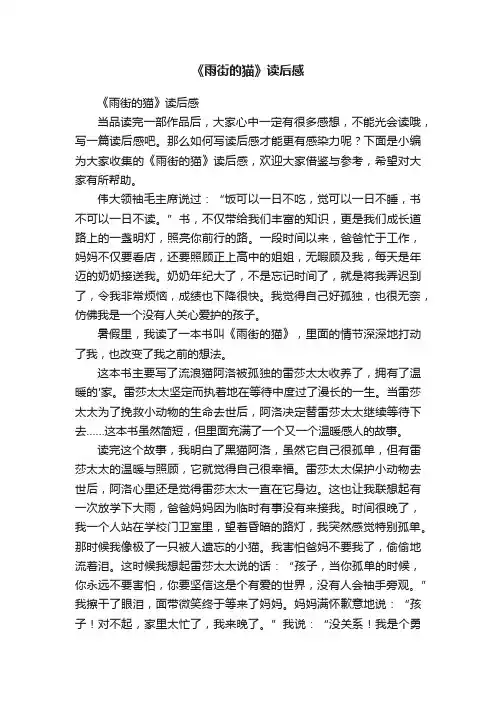 《雨街的猫》读后感

《雨街的猫》读后感

当品读完一部作品后，大家心中一定有很多感想，不能光会读哦，写一篇读后感吧。那么如何写读后感才能更有感染力呢？下面是小编为大家收集的《雨街的猫》读后感，欢迎大家借鉴与参考，希望对大家有所帮助。

伟大领袖毛主席说过：“饭可以一日不吃，觉可以一日不睡，书不可以一日不读。”书，不仅带给我们丰富的知识，更是我们成长道路上的一盏明灯，照亮你前行的路。一段时间以来，爸爸忙于工作，妈妈不仅要看店，还要照顾正上高中的姐姐，无暇顾及我，每天是年迈的奶奶接送我。奶奶年纪大了，不是忘记时间了，就是将我弄迟到了，令我非常烦恼，成绩也下降很快。我觉得自己好孤独，也很无奈，仿佛我是一个没有人关心爱护的孩子。

暑假里，我读了一本书叫《雨街的猫》，里面的情节深深地打动了我，也改变了我之前的想法。

这本书主要写了流浪猫阿洛被孤独的雷莎太太收养了，拥有了温暖的'家。雷莎太太坚定而执着地在等待中度过了漫长的一生。当雷莎太太为了挽救小动物的生命去世后，阿洛决定替雷莎太太继续等待下去……这本书虽然简短，但里面充满了一个又一个温暖感人的故事。

读完这个故事，我明白了黑猫阿洛，虽然它自己很孤单，但有雷莎太太的温暖与照顾，它就觉得自己很幸福。雷莎太太保护小动物去世后，阿洛心里还是觉得雷莎太太一直在它身边。这也让我联想起有一次放学下大雨，爸爸妈妈因为临时有事没有来接我。时间很晚了，我一个人站在学校门卫室里，望着昏暗的路灯，我突然感觉特别孤单。那时候我像极了一只被人遗忘的小猫。我害怕爸妈不要我了，偷偷地流着泪。这时候我想起雷莎太太说的话：“孩子，当你孤单的时候，你永远不要害怕，你要坚信这是个有爱的世界，没有人会袖手旁观。”我擦干了眼泪，面带微笑终于等来了妈妈。妈妈满怀歉意地说：“孩子！对不起，家里太忙了，我来晚了。”我说：“没关系！我是个勇